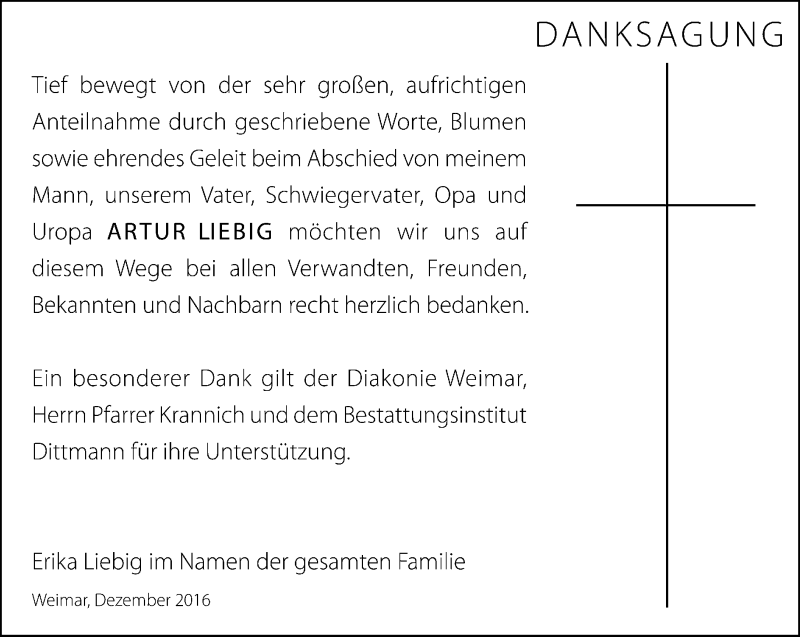 DANKSAGUNG

Tief bewegt von der sehr großen, aufrichtigen Anteilnahme durch geschriebene Worte, Blumen sowie ehrendes Geleit beim Abschied von meinem Mann, unserem Vater, Schwiegervater, Opa und Uropa ARTUR LIEBIG möchten wir uns auf diesem Wege bei allen Verwandten, Freunden, Bekannten und Nachbarn recht herzlich bedanken.

Ein besonderer Dank gilt der Diakonie Weimar, Herrn Pfarrer Krannich und dem Bestattungsinstitut Dittmann für ihre Unterstützung.

Erika Liebig im Namen der gesamten Familie

Weimar, Dezember 2016